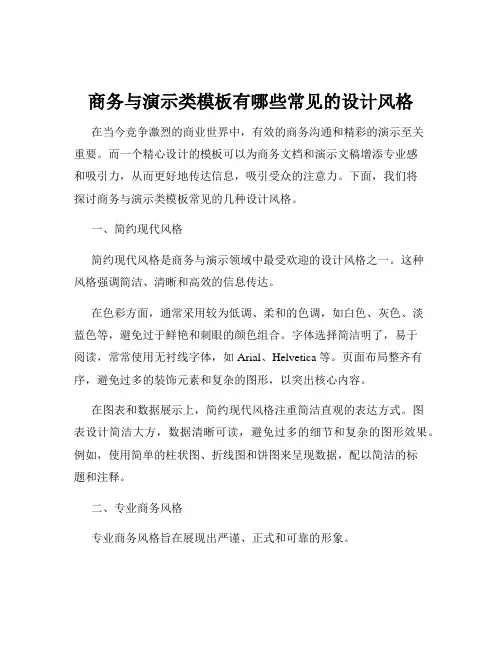 商务与演示类模板有哪些常见的设计风格

在当今竞争激烈的商业世界中，有效的商务沟通和精彩的演示至关重要。而一个精心设计的模板可以为商务文档和演示文稿增添专业感和吸引力，从而更好地传达信息，吸引受众的注意力。下面，我们将探讨商务与演示类模板常见的几种设计风格。

一、简约现代风格

简约现代风格是商务与演示领域中最受欢迎的设计风格之一。这种风格强调简洁、清晰和高效的信息传达。

在色彩方面，通常采用较为低调、柔和的色调，如白色、灰色、淡蓝色等，避免过于鲜艳和刺眼的颜色组合。字体选择简洁明了，易于阅读，常常使用无衬线字体，如 Arial、Helvetica 等。页面布局整齐有序，避免过多的装饰元素和复杂的图形，以突出核心内容。

在图表和数据展示上，简约现代风格注重简洁直观的表达方式。图表设计简洁大方，数据清晰可读，避免过多的细节和复杂的图形效果。例如，使用简单的柱状图、折线图和饼图来呈现数据，配以简洁的标题和注释。

二、专业商务风格

专业商务风格旨在展现出严谨、正式和可靠的形象。